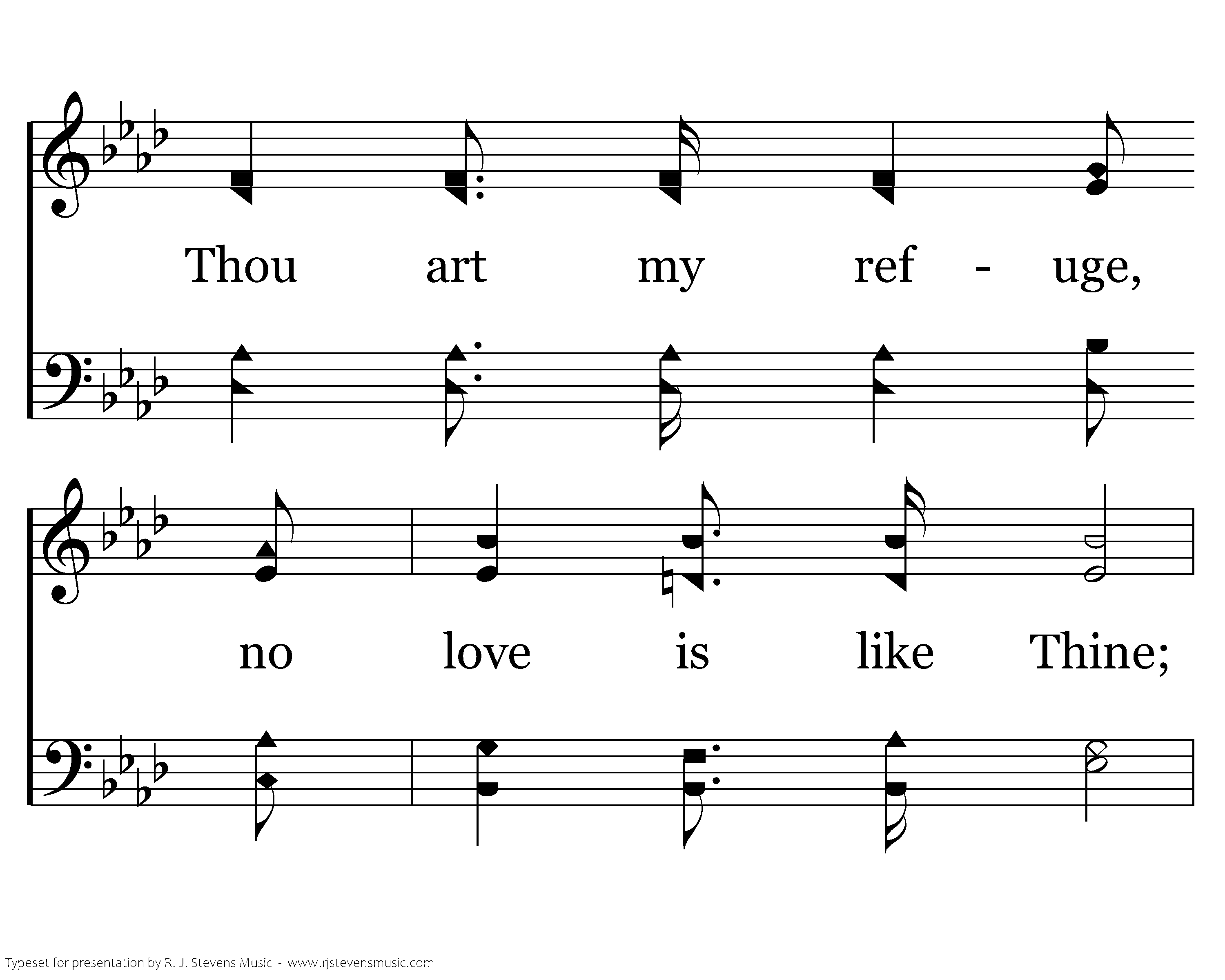 Thou art my ref - uge,

no love is like Thine;

Typeset for presentation by R. J. Stevens Music - www.rjstevensmusic.com